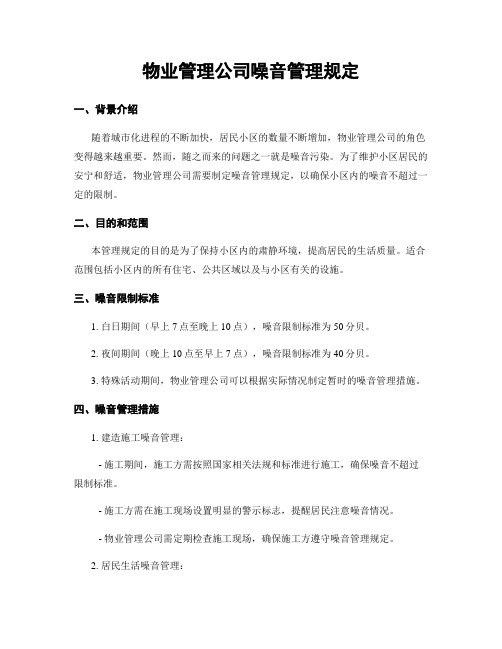 物业管理公司噪音管理规定

一、背景介绍

随着城市化进程的不断加快，居民小区的数量不断增加，物业管理公司的角色变得越来越重要。然而，随之而来的问题之一就是噪音污染。为了维护小区居民的安宁和舒适，物业管理公司需要制定噪音管理规定，以确保小区内的噪音不超过一定的限制。

二、目的和范围

本管理规定的目的是为了保持小区内的肃静环境，提高居民的生活质量。适合范围包括小区内的所有住宅、公共区域以及与小区有关的设施。

三、噪音限制标准

1. 白日期间（早上 7 点至晚上 10 点），噪音限制标准为 50 分贝。

2. 夜间期间（晚上 10 点至早上 7 点），噪音限制标准为 40 分贝。

3. 特殊活动期间，物业管理公司可以根据实际情况制定暂时的噪音管理措施。

四、噪音管理措施

1. 建造施工噪音管理：

- 施工期间，施工方需按照国家相关法规和标准进行施工，确保噪音不超过限制标准。

- 施工方需在施工现场设置明显的警示标志，提醒居民注意噪音情况。

- 物业管理公司需定期检查施工现场，确保施工方遵守噪音管理规定。

2. 居民生活噪音管理：